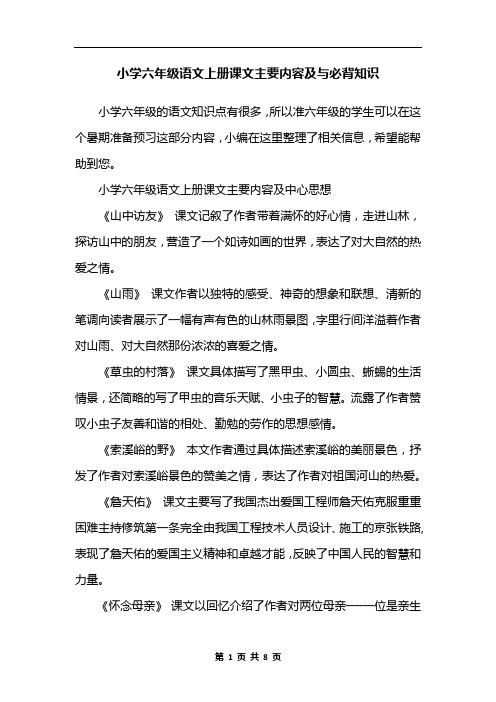 小学六年级语文上册课文主要内容及与必背知识

小学六年级的语文知识点有很多，所以准六年级的学生可以在这个暑期准备预习这部分内容，小编在这里整理了相关信息，希望能帮助到您。

小学六年级语文上册课文主要内容及中心思想

《山中访友》 课文记叙了作者带着满怀的好心情，走进山林，探访山中的朋友，营造了一个如诗如画的世界，表达了对大自然的热爱之情。

《山雨》 课文作者以独特的感受、神奇的想象和联想、清新的笔调向读者展示了一幅有声有色的山林雨景图，字里行间洋溢着作者对山雨、对大自然那份浓浓的喜爱之情。

《草虫的村落》 课文具体描写了黑甲虫、小圆虫、蜥蜴的生活情景，还简略的写了甲虫的音乐天赋、小虫子的智慧。流露了作者赞叹小虫子友善和谐的相处、勤勉的劳作的思想感情。

《索溪峪的野》 本文作者通过具体描述索溪峪的美丽景色，抒发了作者对索溪峪景色的赞美之情，表达了作者对祖国河山的热爱。

《詹天佑》 课文主要写了我国杰出爱国工程师詹天佑克服重重困难主持修筑第一条完全由我国工程技术人员设计、施工的京张铁路，表现了詹天佑的爱国主义精神和卓越才能，反映了中国人民的智慧和力量。

《怀念母亲》 课文以回忆介绍了作者对两位母亲——一位是亲生

第 1 页 共 8 页